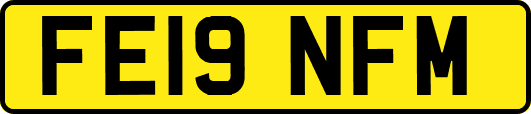 FE19 NFM